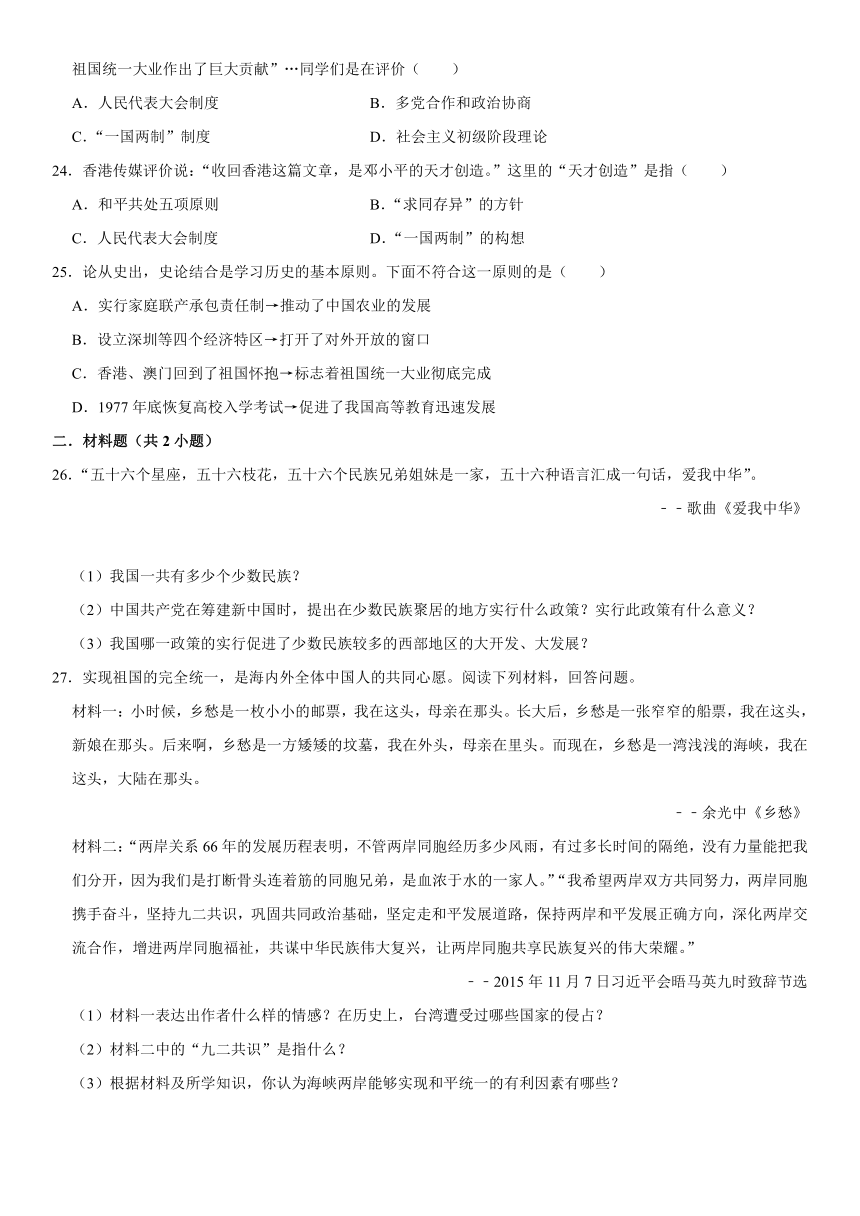 祖国统一大业作出了巨大贡献”…同学们是在评价（　　）

A．人民代表大会制度　　B．多党合作和政治协商

C．“一国两制”制度　　D．社会主义初级阶段理论

24．香港传媒评价说：“收回香港这篇文章，是邓小平的天才创造。”这里的“天才创造”是指（　　）

A．和平共处五项原则　　B．“求同存异”的方针

C．人民代表大会制度　　D．“一国两制”的构想

25．论从史出，史论结合是学习历史的基本原则。下面不符合这一原则的是（　　）

A．实行家庭联产承包责任制→推动了中国农业的发展

B．设立深圳等四个经济特区→打开了对外开放的窗口

C．香港、澳门回到了祖国怀抱→标志着祖国统一大业彻底完成

D．1977 年底恢复高校入学考试→促进了我国高等教育迅速发展

二．材料题（共 2 小题）

26．“五十六个星座，五十六枝花，五十六个民族兄弟姐妹是一家，五十六种语言汇成一句话，爱我中华”。

－－歌曲《爱我中华》

（1）我国一共有多少个少数民族？

（2）中国共产党在筹建新中国时，提出在少数民族聚居的地方实行什么政策？实行此政策有什么意义？

（3）我国哪一政策的实行促进了少数民族较多的西部地区的大开发、大发展？

27．实现祖国的完全统一，是海内外全体中国人的共同心愿。阅读下列材料，回答问题。

材料一：小时候，乡愁是一枚小小的邮票，我在这头，母亲在那头。长大后，乡愁是一张窄窄的船票，我在这头，新娘在那头。后来啊，乡愁是一方矮矮的坟墓，我在外头，母亲在里头。而现在，乡愁是一湾浅浅的海峡，我在这头，大陆在那头。

－－余光中《乡愁》

材料二：“两岸关系 66 年的发展历程表明，不管两岸同胞经历多少风雨，有过多长时间的隔绝，没有力量能把我们分开，因为我们是打断骨头连着筋的同胞兄弟，是血浓于水的一家人。”“我希望两岸双方共同努力，两岸同胞携手奋斗，坚持九二共识，巩固共同政治基础，坚定走和平发展道路，保持两岸和平发展正确方向，深化两岸交流合作，增进两岸同胞福祉，共谋中华民族伟大复兴，让两岸同胞共享民族复兴的伟大荣耀。”

－－2015 年 11 月 7 日习近平会晤马英九时致辞节选

（1）材料一表达出作者什么样的情感？在历史上，台湾遭受过哪些国家的侵占？

（2）材料二中的“九二共识”是指什么？

（3）根据材料及所学知识，你认为海峡两岸能够实现和平统一的有利因素有哪些？